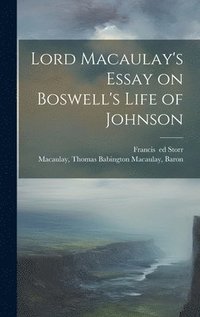 Lord Macaulay's Essay on Boswell's Life of Johnson

Francis ed Storr
Macaulay, Thomas Babington Macaulay, Baron